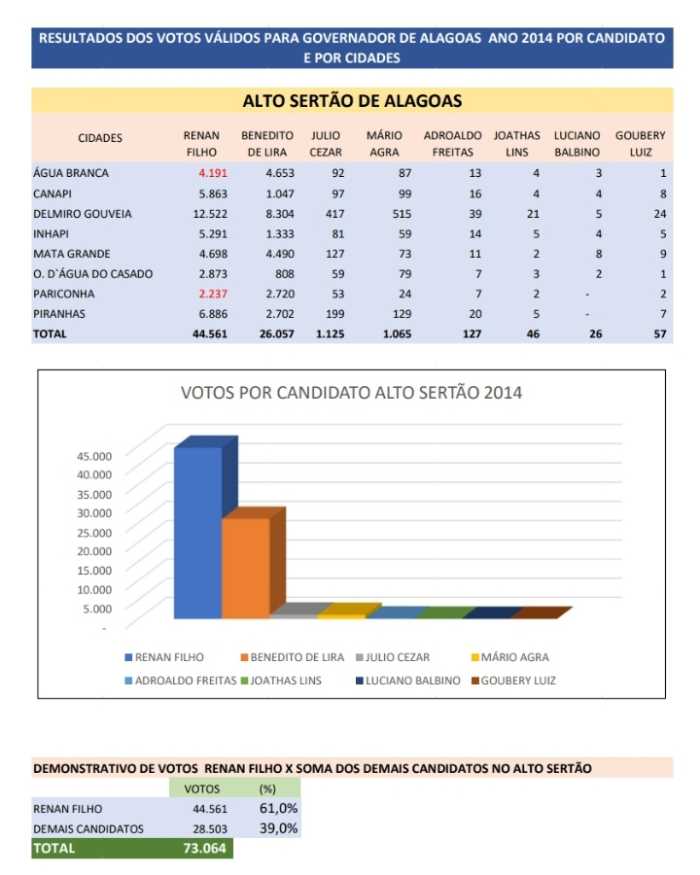 RESULTADOS DOS VOTOS VÁLIDOS PARA GOVERNADOR DE ALAGOAS ANO 2014 POR CANDIDATO E POR CIDADES

ALTO SERTÃO DE ALAGOAS

| CIDADES | RENAN FILHO | BENEDITO DE LIRA | JULIO CEZAR | MÁRIO AGRA | ADROALDO FREITAS | JOATHAS LINS | LUCIANO BALBINO | GOUBERY LUIZ |
|---|---|---|---|---|---|---|---|---|
| ÁGUA BRANCA | 4.191 | 4.653 | 92 | 87 | 13 | 4 | 3 | 1 |
| CANAPI | 5.863 | 1.047 | 97 | 99 | 16 | 4 | 4 | 8 |
| DELMIRO GOUVEIA | 12.522 | 8.304 | 417 | 515 | 39 | 21 | 5 | 24 |
| INHAPI | 5.291 | 1.333 | 81 | 59 | 14 | 5 | 4 | 5 |
| MATA GRANDE | 4.698 | 4.490 | 127 | 73 | 11 | 2 | 8 | 9 |
| O. D`ÁGUA DO CASADO | 2.873 | 808 | 59 | 79 | 7 | 3 | 2 | 1 |
| PARICONHA | 2.237 | 2.720 | 53 | 24 | 7 | 2 | - | 2 |
| PIRANHAS | 6.886 | 2.702 | 199 | 129 | 20 | 5 | - | 7 |
| TOTAL | 44.561 | 26.057 | 1.125 | 1.065 | 127 | 46 | 26 | 57 |

VOTOS POR CANDIDATO ALTO SERTÃO 2014

45.000
40.000
35.000
30.000
25.000
20.000
15.000
10.000
5.000
-

RENAN FILHO
BENEDITO DE LIRA
JULIO CEZAR
MÁRIO AGRA
ADROALDO FREITAS
JOATHAS LINS
LUCIANO BALBINO
GOUBERY LUIZ

DEMONSTRATIVO DE VOTOS RENAN FILHO X SOMA DOS DEMAIS CANDIDATOS NO ALTO SERTÃO

| | VOTOS | (%) |
|---|---|---|
| RENAN FILHO | 44.561 | 61,0% |
| DEMAIS CANDIDATOS | 28.503 | 39,0% |
| TOTAL | 73.064 | |